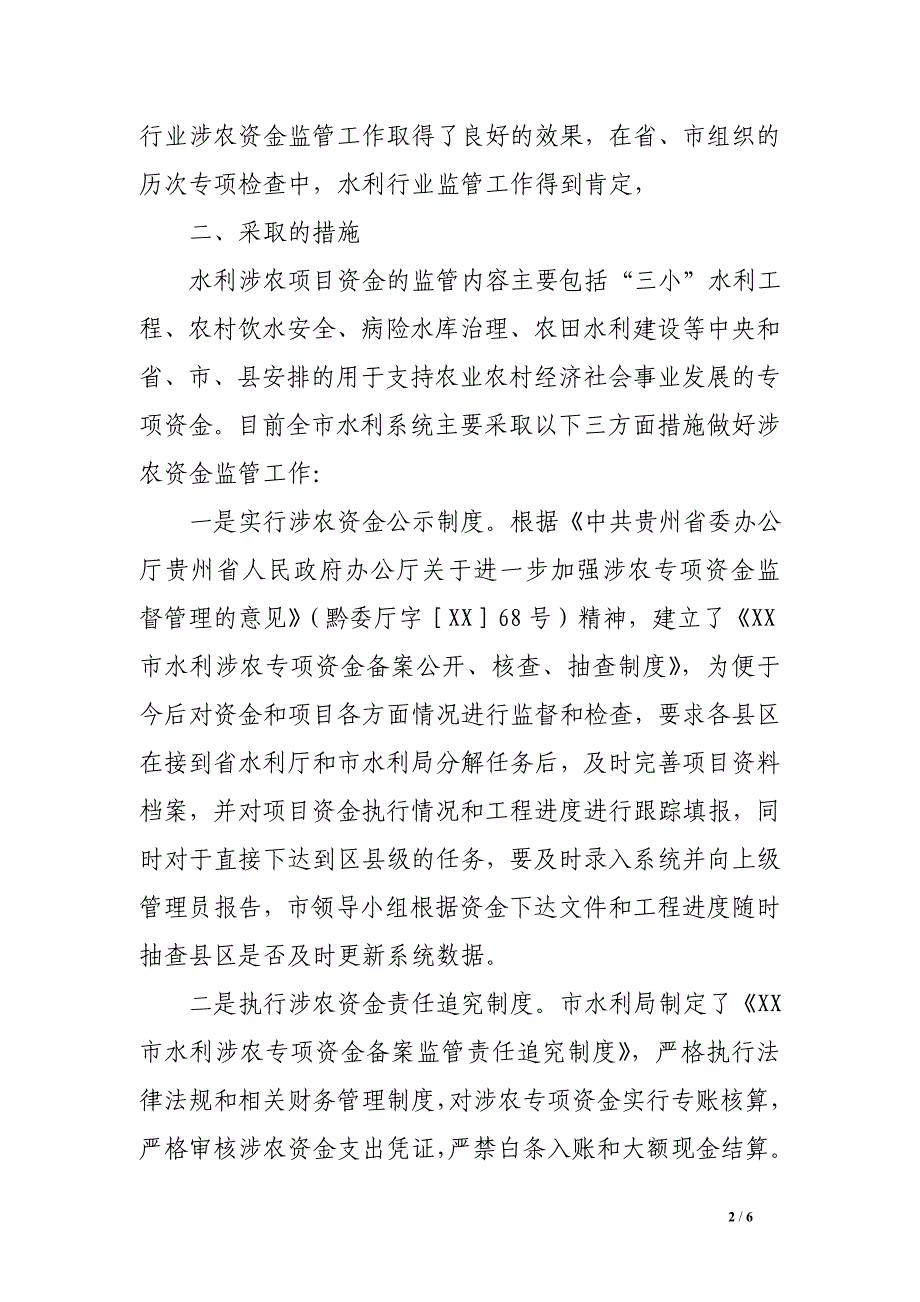 行业涉农资金监管工作取得了良好的效果，在省、市组织的历次专项检查中，水利行业监管工作得到肯定，

二、采取的措施

水利涉农项目资金的监管内容主要包括“三小”水利工程、农村饮水安全、病险水库治理、农田水利建设等中央和省、市、县安排的用于支持农业农村经济社会事业发展的专项资金。目前全市水利系统主要采取以下三方面措施做好涉农资金监管工作：

一是实行涉农资金公示制度。根据《中共贵州省委办公厅贵州省人民政府办公厅关于进一步加强涉农专项资金监督管理的意见》（黔委厅字［XX］68号）精神，建立了《XX市水利涉农专项资金备案公开、核查、抽查制度》，为便于今后对资金和项目各方面情况进行监督和检查，要求各县区在接到省水利厅和市水利局分解任务后，及时完善项目资料档案，并对项目资金执行情况和工程进度进行跟踪填报，同时对于直接下达到区县级的任务，要及时录入系统并向上级管理员报告，市领导小组根据资金下达文件和工程进度随时抽查县区是否及时更新系统数据。

二是执行涉农资金责任追究制度。市水利局制定了《XX市水利涉农专项资金备案监管责任追究制度》，严格执行法律法规和相关财务管理制度，对涉农专项资金实行专账核算，严格审核涉农资金支出凭证，严禁白条入账和大额现金结算。

2 / 6